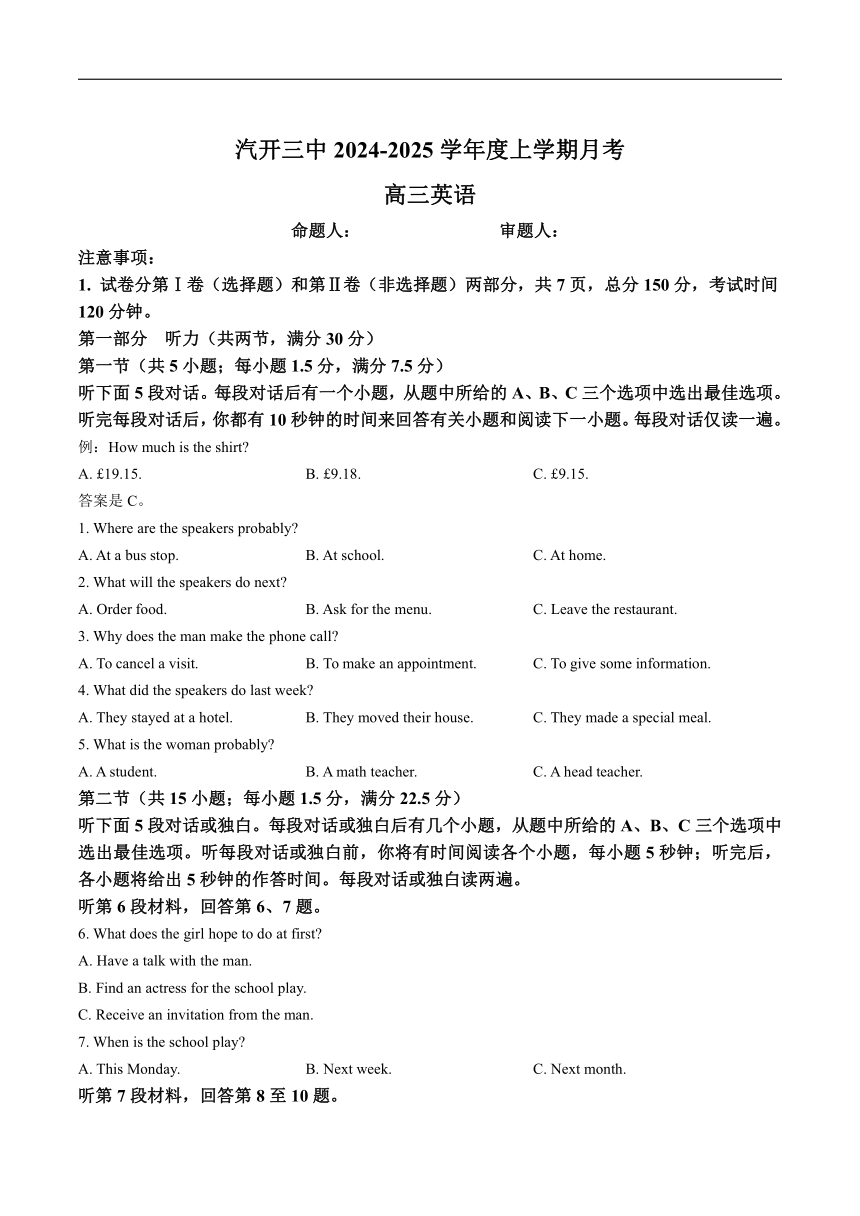 汽开三中 2024-2025 学年度上学期月考

高三英语

命题人：　　　　　　审题人：

注意事项：

1. 试卷分第Ⅰ卷（选择题）和第Ⅱ卷（非选择题）两部分，共 7 页，总分 150 分，考试时间 120 分钟。

第一部分　听力（共两节，满分 30 分）

第一节（共 5 小题；每小题 1.5 分，满分 7.5 分）

听下面 5 段对话。每段对话后有一个小题，从题中所给的 A、B、C 三个选项中选出最佳选项。听完每段对话后，你都有 10 秒钟的时间来回答有关小题和阅读下一小题。每段对话仅读一遍。

例：How much is the shirt?

A. £19.15.　　B. £9.18.　　C. £9.15.

答案是 C。

1. Where are the speakers probably?

A. At a bus stop.　　B. At school.　　C. At home.

2. What will the speakers do next?

A. Order food.　　B. Ask for the menu.　　C. Leave the restaurant.

3. Why does the man make the phone call?

A. To cancel a visit.　　B. To make an appointment.　　C. To give some information.

4. What did the speakers do last week?

A. They stayed at a hotel.　　B. They moved their house.　　C. They made a special meal.

5. What is the woman probably?

A. A student.　　B. A math teacher.　　C. A head teacher.

第二节（共 15 小题；每小题 1.5 分，满分 22.5 分）

听下面 5 段对话或独白。每段对话或独白后有几个小题，从题中所给的 A、B、C 三个选项中选出最佳选项。听每段对话或独白前，你将有时间阅读各个小题，每小题 5 秒钟；听完后，各小题将给出 5 秒钟的作答时间。每段对话或独白读两遍。

听第 6 段材料，回答第 6、7 题。

6. What does the girl hope to do at first?

A. Have a talk with the man.

B. Find an actress for the school play.

C. Receive an invitation from the man.

7. When is the school play?

A. This Monday.　　B. Next week.　　C. Next month.

听第 7 段材料，回答第 8 至 10 题。